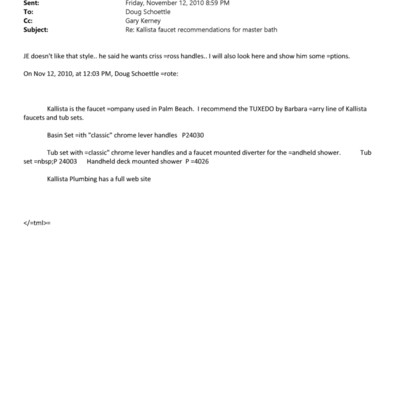 Sent: Friday, November 12, 2010 8:59 PM
To: Doug Schoettle
Cc: Gary Kerney
Subject: Re: Kallista faucet recommendations for master bath

JE doesn't like that style.. he said he wants criss =ross handles.. I will also look here and show him some =ptions.

On Nov 12, 2010, at 12:03 PM, Doug Schoettle =rote:

Kallista is the faucet =ompany used in Palm Beach. I recommend the TUXEDO by Barbara =arry line of Kallista faucets and tub sets.

Basin Set =ith "classic" chrome lever handles P24030

Tub set with =classic" chrome lever handles and a faucet mounted diverter for the =andheld shower. Tub set =nbsp;P 24003 Handheld deck mounted shower P =4026

Kallista Plumbing has a full web site

</=tml>=